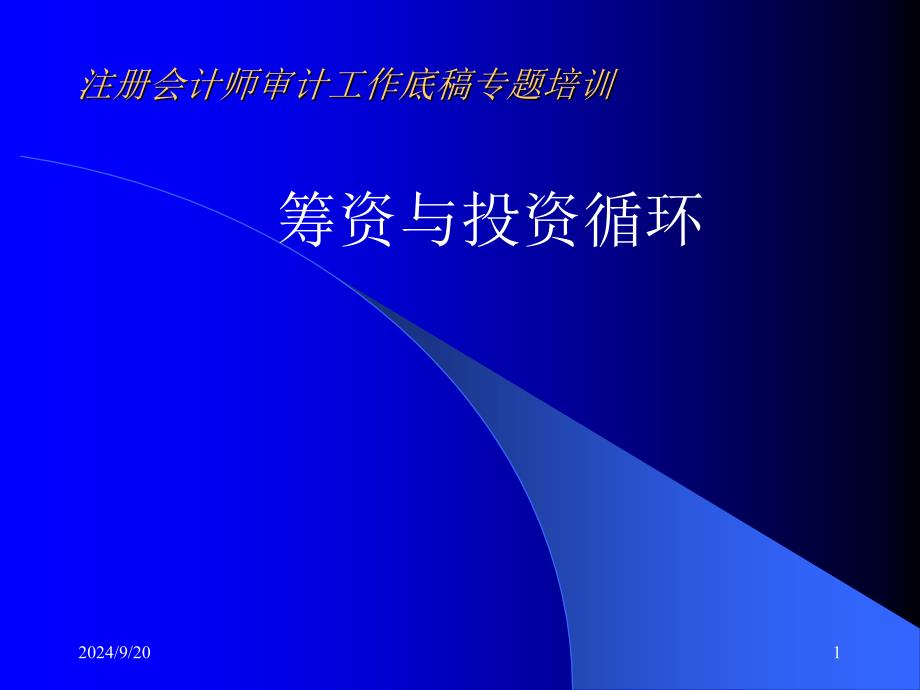 注册会计师审计工作底稿专题培训

筹资与投资循环

2024/9/20

1